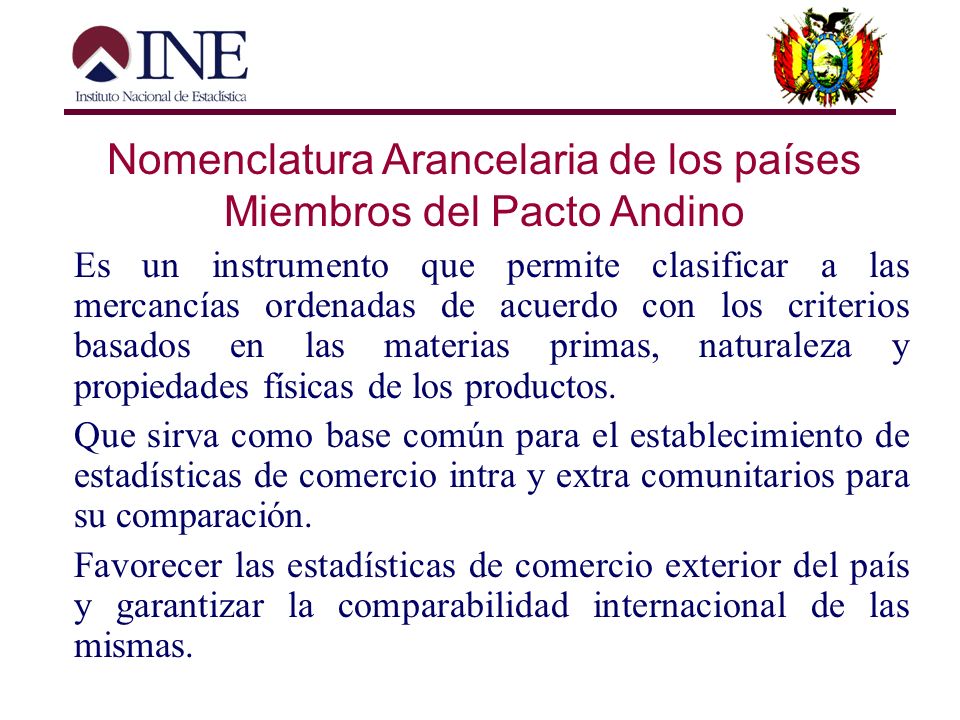 INE
Instituto Nacional de Estadística

Nomenclatura Arancelaria de los países Miembros del Pacto Andino

Es un instrumento que permite clasificar a las mercancías ordenadas de acuerdo con los criterios basados en las materias primas, naturaleza y propiedades físicas de los productos.

Que sirva como base común para el establecimiento de estadísticas de comercio intra y extra comunitarios para su comparación.

Favorecer las estadísticas de comercio exterior del país y garantizar la comparabilidad internacional de las mismas.